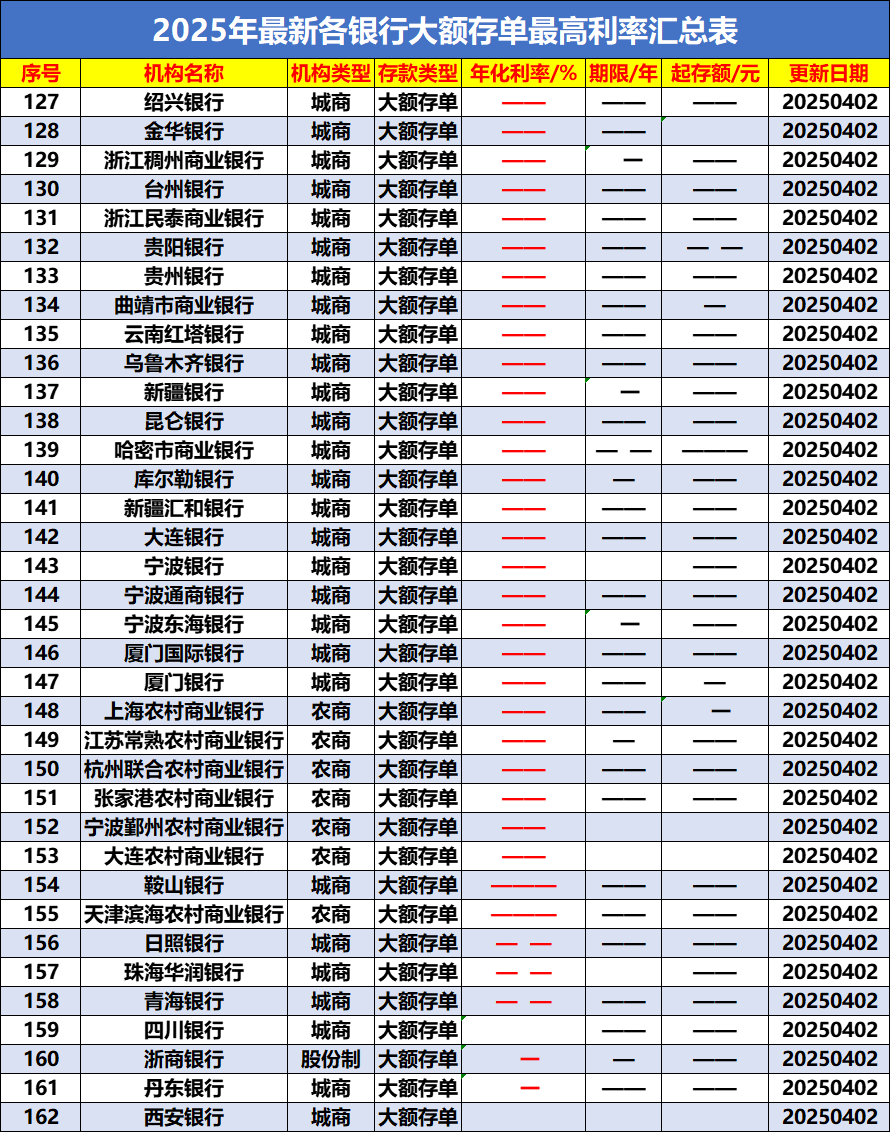 2025年最新各银行大额存单最高利率汇总表

| 序号 | 机构名称 | 机构类型 | 存款类型 | 年化利率/% | 期限/年 | 起存额/元 | 更新日期 |
|---|---|---|---|---|---|---|---|
| 127 | 绍兴银行 | 城商 | 大额存单 | —— | —— | —— | 20250402 |
| 128 | 金华银行 | 城商 | 大额存单 | —— | —— | | 20250402 |
| 129 | 浙江稠州商业银行 | 城商 | 大额存单 | —— | — | —— | 20250402 |
| 130 | 台州银行 | 城商 | 大额存单 | —— | —— | —— | 20250402 |
| 131 | 浙江民泰商业银行 | 城商 | 大额存单 | —— | —— | —— | 20250402 |
| 132 | 贵阳银行 | 城商 | 大额存单 | —— | —— | — — | 20250402 |
| 133 | 贵州银行 | 城商 | 大额存单 | —— | —— | —— | 20250402 |
| 134 | 曲靖市商业银行 | 城商 | 大额存单 | —— | —— | — | 20250402 |
| 135 | 云南红塔银行 | 城商 | 大额存单 | —— | —— | —— | 20250402 |
| 136 | 乌鲁木齐银行 | 城商 | 大额存单 | —— | —— | —— | 20250402 |
| 137 | 新疆银行 | 城商 | 大额存单 | —— | — | —— | 20250402 |
| 138 | 昆仑银行 | 城商 | 大额存单 | —— | —— | —— | 20250402 |
| 139 | 哈密市商业银行 | 城商 | 大额存单 | —— | — — | ——— | 20250402 |
| 140 | 库尔勒银行 | 城商 | 大额存单 | —— | — | —— | 20250402 |
| 141 | 新疆汇和银行 | 城商 | 大额存单 | —— | —— | —— | 20250402 |
| 142 | 大连银行 | 城商 | 大额存单 | —— | —— | —— | 20250402 |
| 143 | 宁波银行 | 城商 | 大额存单 | —— | | —— | 20250402 |
| 144 | 宁波通商银行 | 城商 | 大额存单 | —— | —— | —— | 20250402 |
| 145 | 宁波东海银行 | 城商 | 大额存单 | —— | — | —— | 20250402 |
| 146 | 厦门国际银行 | 城商 | 大额存单 | —— | —— | —— | 20250402 |
| 147 | 厦门银行 | 城商 | 大额存单 | —— | —— | — | 20250402 |
| 148 | 上海农村商业银行 | 农商 | 大额存单 | —— | —— | — | 20250402 |
| 149 | 江苏常熟农村商业银行 | 农商 | 大额存单 | —— | — | —— | 20250402 |
| 150 | 杭州联合农村商业银行 | 农商 | 大额存单 | —— | —— | —— | 20250402 |
| 151 | 张家港农村商业银行 | 农商 | 大额存单 | —— | —— | —— | 20250402 |
| 152 | 宁波鄞州农村商业银行 | 农商 | 大额存单 | —— | | | 20250402 |
| 153 | 大连农村商业银行 | 农商 | 大额存单 | —— | | | 20250402 |
| 154 | 鞍山银行 | 城商 | 大额存单 | ——— | —— | —— | 20250402 |
| 155 | 天津滨海农村商业银行 | 农商 | 大额存单 | ——— | —— | —— | 20250402 |
| 156 | 日照银行 | 城商 | 大额存单 | — — | —— | —— | 20250402 |
| 157 | 珠海华润银行 | 城商 | 大额存单 | — — | | —— | 20250402 |
| 158 | 青海银行 | 城商 | 大额存单 | — — | —— | —— | 20250402 |
| 159 | 四川银行 | 城商 | 大额存单 | | —— | —— | 20250402 |
| 160 | 浙商银行 | 股份制 | 大额存单 | — | — | —— | 20250402 |
| 161 | 丹东银行 | 城商 | 大额存单 | — | —— | —— | 20250402 |
| 162 | 西安银行 | 城商 | 大额存单 | | | | 20250402 |